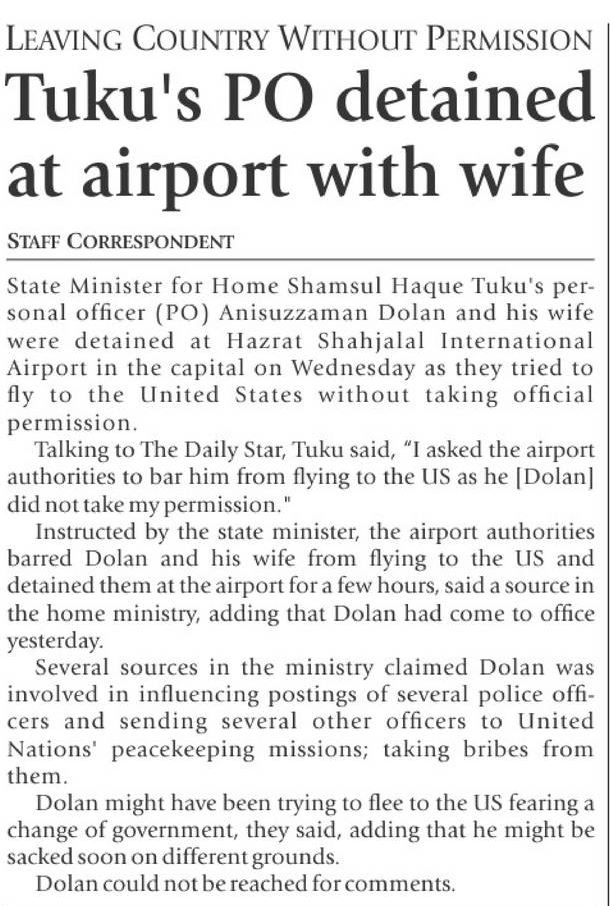 LEAVING COUNTRY WITHOUT PERMISSION

Tuku's PO detained at airport with wife

STAFF CORRESPONDENT

State Minister for Home Shamsul Haque Tuku's personal officer (PO) Anisuzzaman Dolan and his wife were detained at Hazrat Shahjalal International Airport in the capital on Wednesday as they tried to fly to the United States without taking official permission.

Talking to The Daily Star, Tuku said, "I asked the airport authorities to bar him from flying to the US as he [Dolan] did not take my permission."

Instructed by the state minister, the airport authorities barred Dolan and his wife from flying to the US and detained them at the airport for a few hours, said a source in the home ministry, adding that Dolan had come to office yesterday.

Several sources in the ministry claimed Dolan was involved in influencing postings of several police officers and sending several other officers to United Nations' peacekeeping missions; taking bribes from them.

Dolan might have been trying to flee to the US fearing a change of government, they said, adding that he might be sacked soon on different grounds.

Dolan could not be reached for comments.